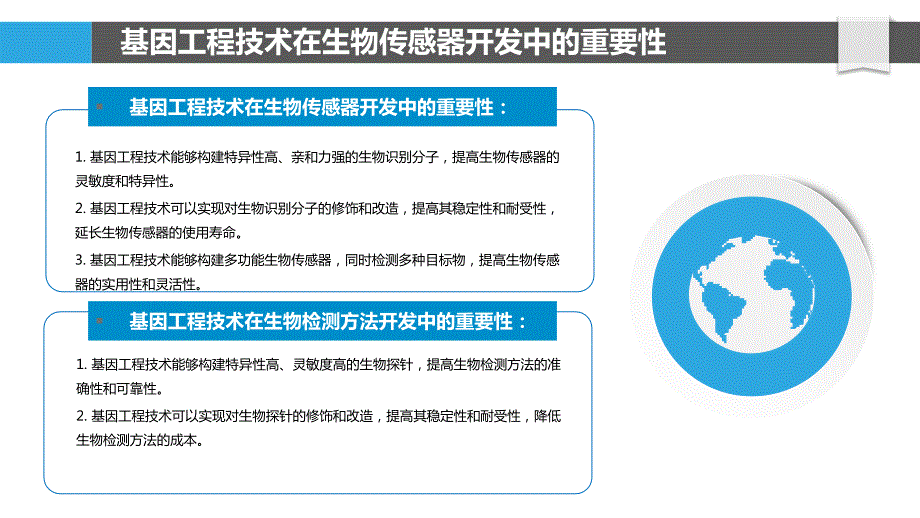 基因工程技术在生物传感器开发中的重要性

基因工程技术在生物传感器开发中的重要性：

1. 基因工程技术能够构建特异性高、亲和力强的生物识别分子，提高生物传感器的灵敏度和特异性。

2. 基因工程技术可以实现对生物识别分子的修饰和改造，提高其稳定性和耐受性，延长生物传感器的使用寿命。

3. 基因工程技术能够构建多功能生物传感器，同时检测多种目标物，提高生物传感器的实用性和灵活性。

基因工程技术在生物检测方法开发中的重要性：

1. 基因工程技术能够构建特异性高、灵敏度高的生物探针，提高生物检测方法的准确性和可靠性。

2. 基因工程技术可以实现对生物探针的修饰和改造，提高其稳定性和耐受性，降低生物检测方法的成本。